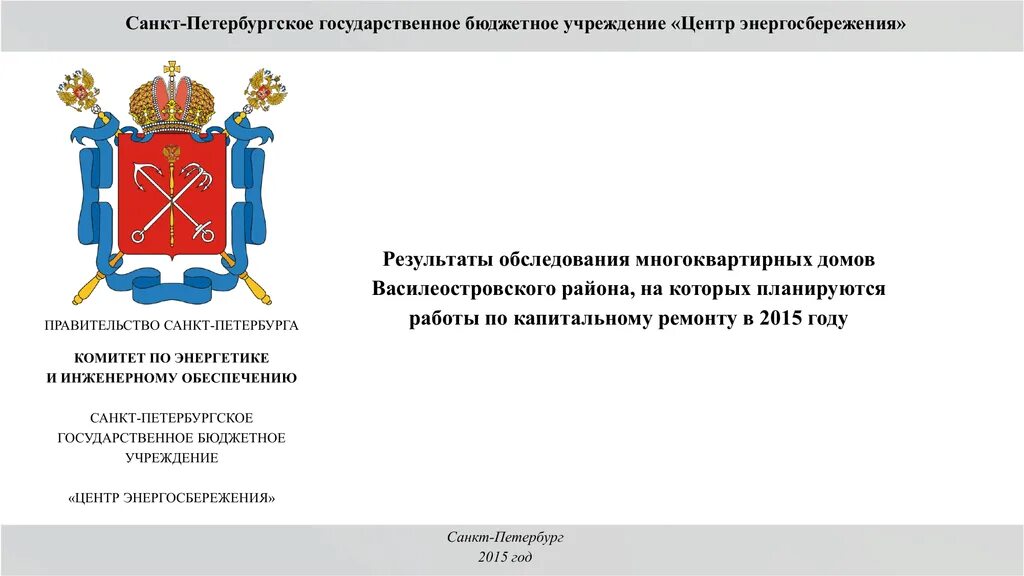 Санкт-Петербургское государственное бюджетное учреждение «Центр энергосбережения»

ПРАВИТЕЛЬСТВО САНКТ-ПЕТЕРБУРГА

КОМИТЕТ ПО ЭНЕРГЕТИКЕ И ИНЖЕНЕРНОМУ ОБЕСПЕЧЕНИЮ

САНКТ-ПЕТЕРБУРГСКОЕ ГОСУДАРСТВЕННОЕ БЮДЖЕТНОЕ УЧРЕЖДЕНИЕ

«ЦЕНТР ЭНЕРГОСБЕРЕЖЕНИЯ»

Результаты обследования многоквартирных домов Василеостровского района, на которых планируются работы по капитальному ремонту в 2015 году

Санкт-Петербург
2015 год